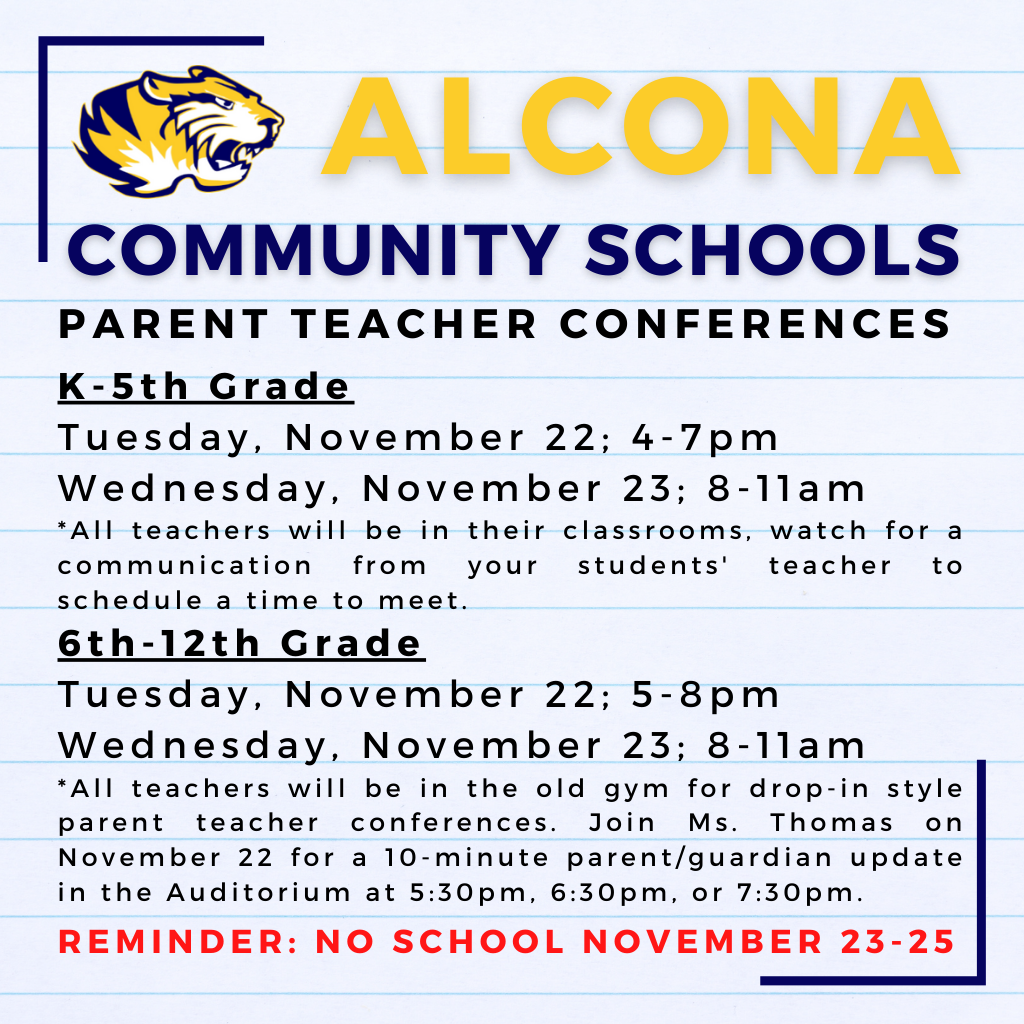 ALCONA
COMMUNITY SCHOOLS
PARENT TEACHER CONFERENCES

K-5th Grade
Tuesday, November 22; 4-7pm
Wednesday, November 23; 8-11am
*All teachers will be in their classrooms, watch for a communication from your students' teacher to schedule a time to meet.

6th-12th Grade
Tuesday, November 22; 5-8pm
Wednesday, November 23; 8-11am
*All teachers will be in the old gym for drop-in style parent teacher conferences. Join Ms. Thomas on November 22 for a 10-minute parent/guardian update in the Auditorium at 5:30pm, 6:30pm, or 7:30pm.

REMINDER: NO SCHOOL NOVEMBER 23-25